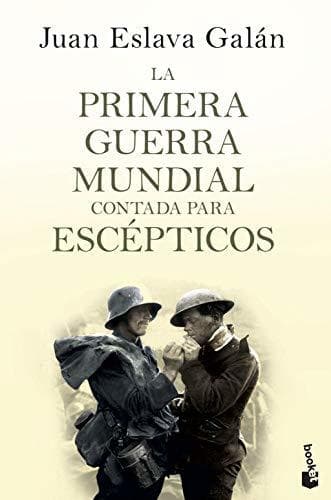 Juan Eslava Galán

LA PRIMERA GUERRA MUNDIAL CONTADA PARA ESCÉPTICOS

booket